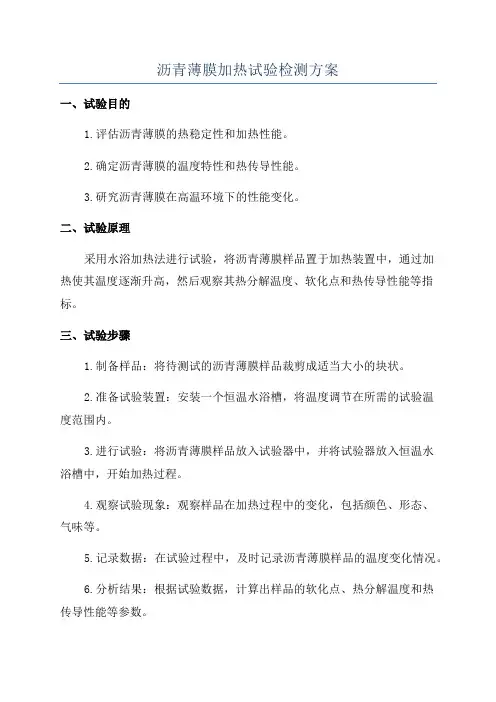 沥青薄膜加热试验检测方案

一、试验目的

1.评估沥青薄膜的热稳定性和加热性能。

2.确定沥青薄膜的温度特性和热传导性能。

3.研究沥青薄膜在高温环境下的性能变化。

二、试验原理

采用水浴加热法进行试验，将沥青薄膜样品置于加热装置中，通过加热使其温度逐渐升高，然后观察其热分解温度、软化点和热传导性能等指标。

三、试验步骤

1.制备样品：将待测试的沥青薄膜样品裁剪成适当大小的块状。

2.准备试验装置：安装一个恒温水浴槽，将温度调节在所需的试验温度范围内。

3.进行试验：将沥青薄膜样品放入试验器中，并将试验器放入恒温水浴槽中，开始加热过程。

4.观察试验现象：观察样品在加热过程中的变化，包括颜色、形态、气味等。

5.记录数据：在试验过程中，及时记录沥青薄膜样品的温度变化情况。

6.分析结果：根据试验数据，计算出样品的软化点、热分解温度和热传导性能等参数。